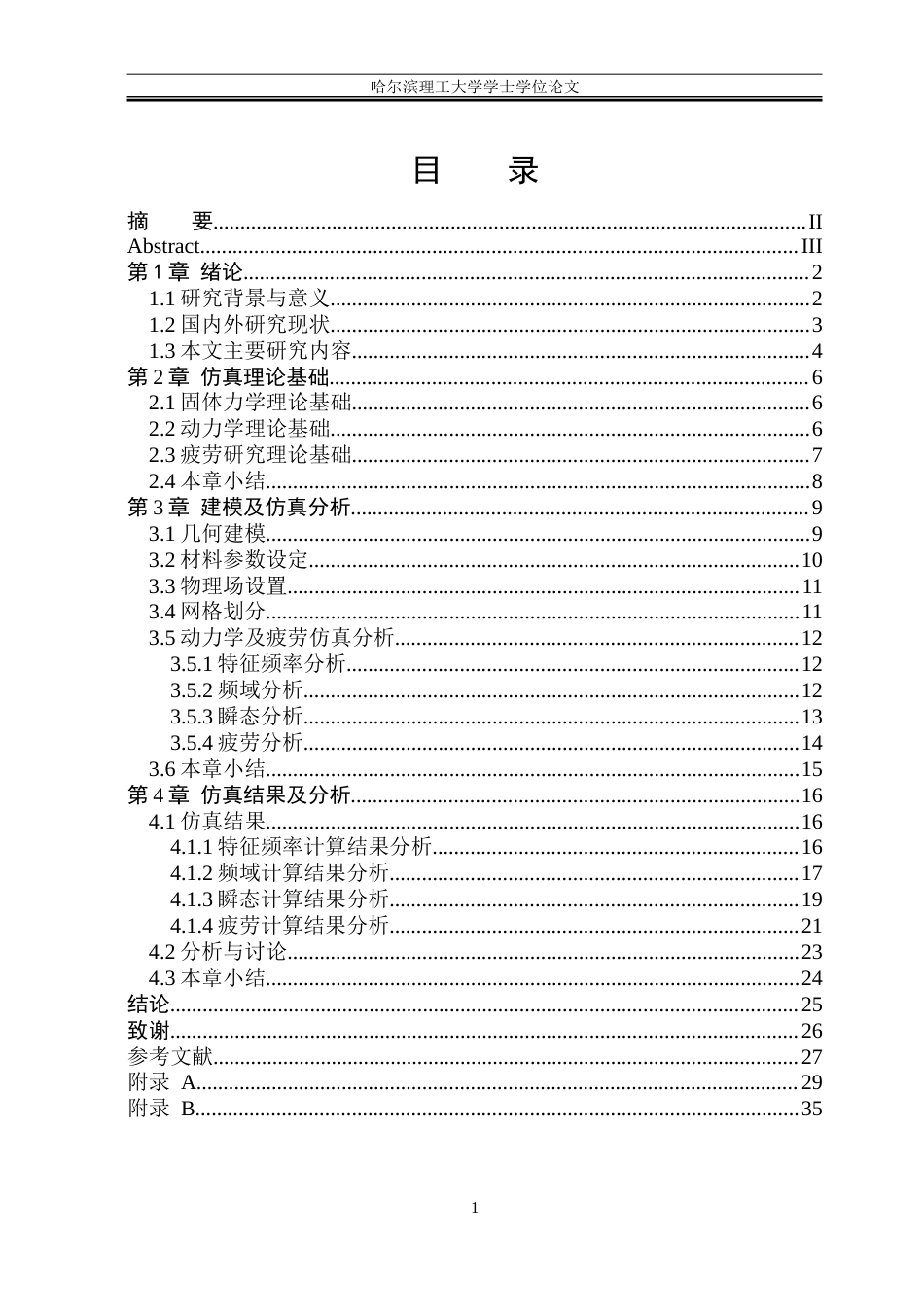 哈尔滨理工大学学士学位论文

目 录

摘 要 II
Abstract III
第1章 绪论 2
1.1研究背景与意义 2
1.2国内外研究现状 3
1.3本文主要研究内容 4
第2章 仿真理论基础 6
2.1固体力学理论基础 6
2.2动力学理论基础 6
2.3疲劳研究理论基础 7
2.4本章小结 8
第3章 建模及仿真分析 9
3.1几何建模 9
3.2材料参数设定 10
3.3物理场设置 11
3.4网格划分 11
3.5动力学及疲劳仿真分析 12
3.5.1特征频率分析 12
3.5.2频域分析 12
3.5.3瞬态分析 13
3.5.4疲劳分析 14
3.6本章小结 15
第4章 仿真结果及分析 16
4.1仿真结果 16
4.1.1特征频率计算结果分析 16
4.1.2频域计算结果分析 17
4.1.3瞬态计算结果分析 19
4.1.4疲劳计算结果分析 21
4.2分析与讨论 23
4.3本章小结 24
结论 25
致谢 26
参考文献 27
附录 A 29
附录 B 35

1